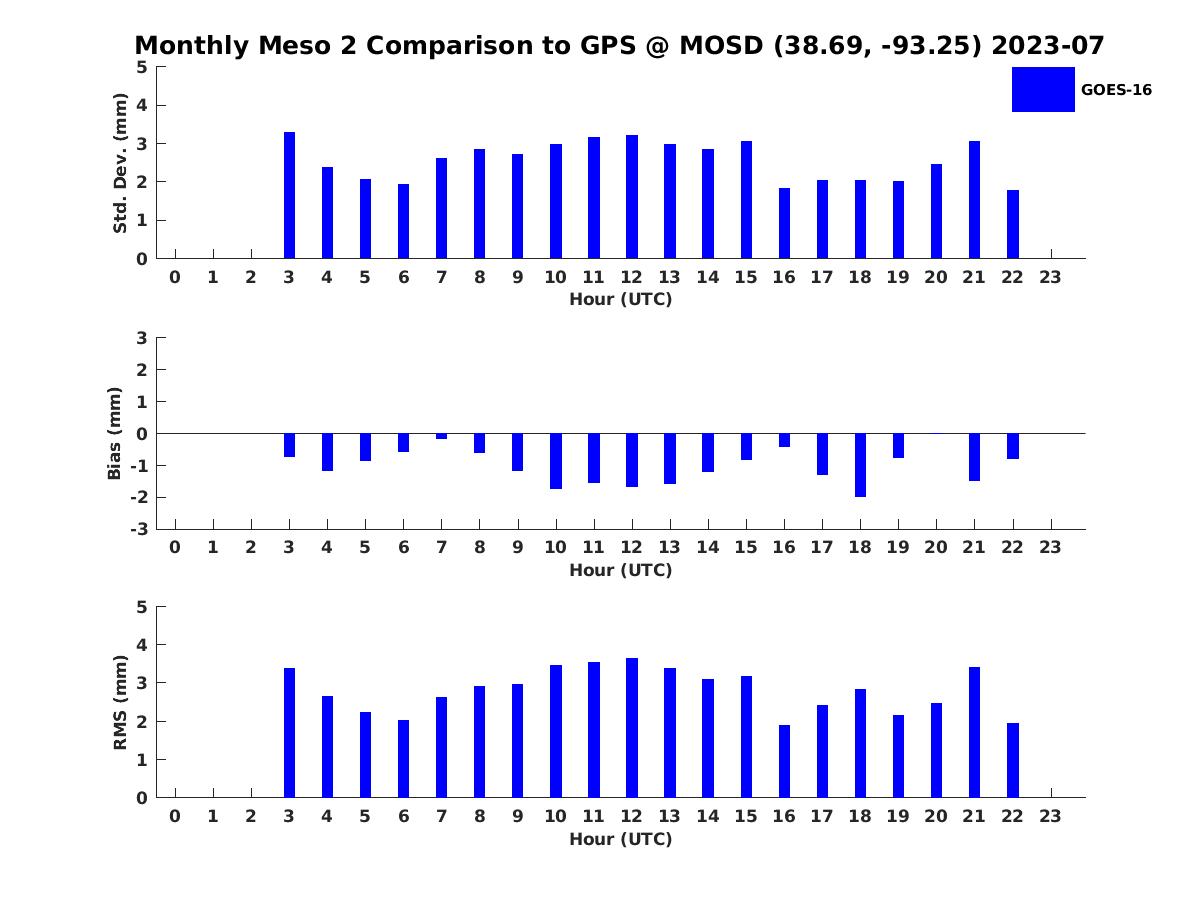 Monthly Meso 2 Comparison to GPS @ MOSD (38.69, -93.25) 2023-07

GOES-16

Std. Dev. (mm)
5
4
3
2
1
0
0 1 2 3 4 5 6 7 8 9 10 11 12 13 14 15 16 17 18 19 20 21 22 23
Hour (UTC)

Bias (mm)
3
2
1
0
-1
-2
-3
0 1 2 3 4 5 6 7 8 9 10 11 12 13 14 15 16 17 18 19 20 21 22 23
Hour (UTC)

RMS (mm)
5
4
3
2
1
0
0 1 2 3 4 5 6 7 8 9 10 11 12 13 14 15 16 17 18 19 20 21 22 23
Hour (UTC)